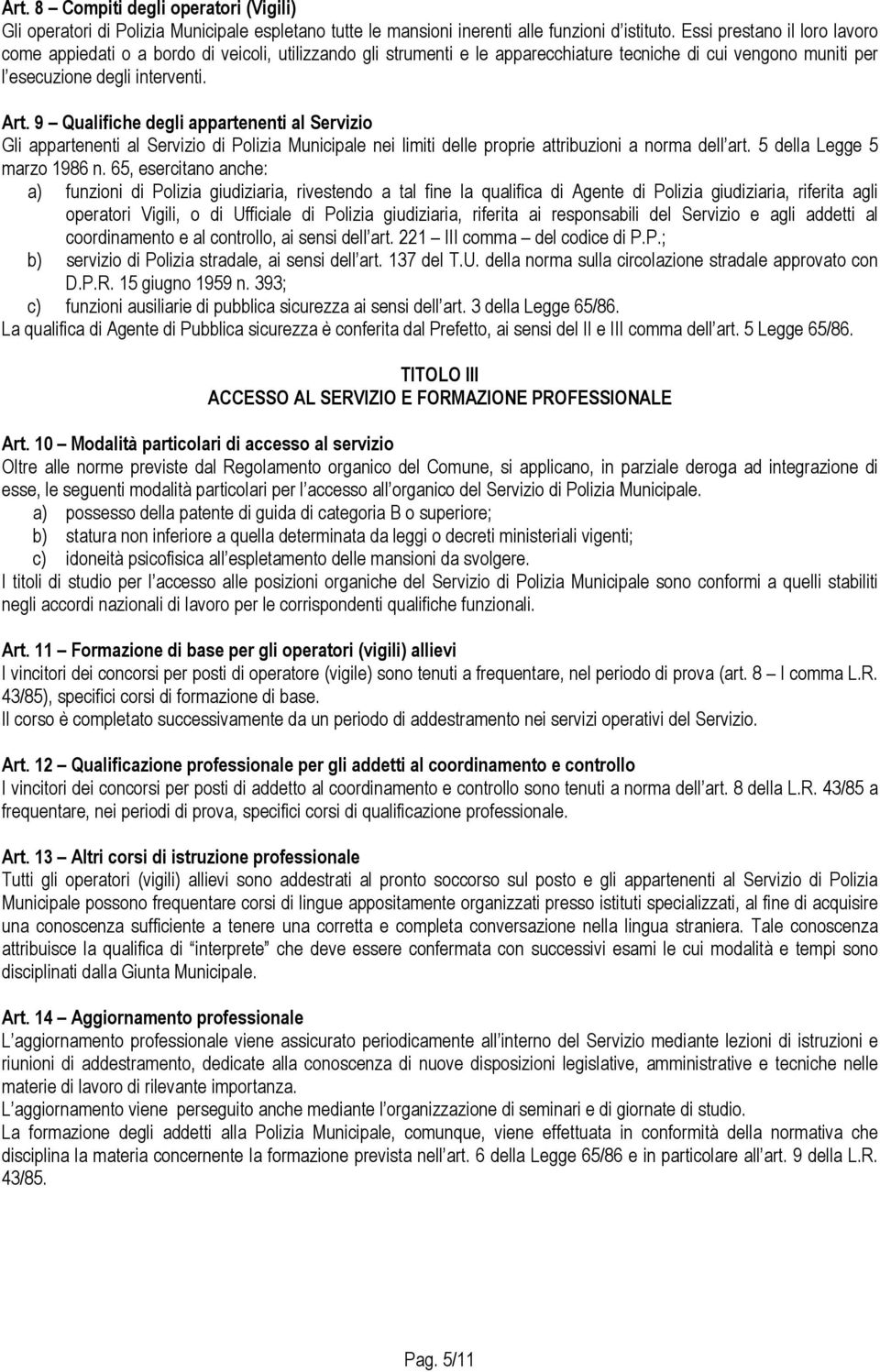 Art. 8 – Compiti degli operatori (Vigili)
Gli operatori di Polizia Municipale espletano tutte le mansioni inerenti alle funzioni d'istituto. Essi prestano il loro lavoro come appiedati o a bordo di veicoli, utilizzando gli strumenti e le apparecchiature tecniche di cui vengono muniti per l'esecuzione degli interventi.

Art. 9 – Qualifiche degli appartenenti al Servizio
Gli appartenenti al Servizio di Polizia Municipale nei limiti delle proprie attribuzioni a norma dell'art. 5 della Legge 5 marzo 1986 n. 65, esercitano anche:
a) funzioni di Polizia giudiziaria, rivestendo a tal fine la qualifica di Agente di Polizia giudiziaria, riferita agli operatori Vigili, o di Ufficiale di Polizia giudiziaria, riferita ai responsabili del Servizio e agli addetti al coordinamento e al controllo, ai sensi dell'art. 221 – III comma – del codice di P.P.;
b) servizio di Polizia stradale, ai sensi dell'art. 137 del T.U. della norma sulla circolazione stradale approvato con D.P.R. 15 giugno 1959 n. 393;
c) funzioni ausiliarie di pubblica sicurezza ai sensi dell'art. 3 della Legge 65/86.
La qualifica di Agente di Pubblica sicurezza è conferita dal Prefetto, ai sensi del II e III comma dell'art. 5 Legge 65/86.

TITOLO III
ACCESSO AL SERVIZIO E FORMAZIONE PROFESSIONALE

Art. 10 – Modalità particolari di accesso al servizio
Oltre alle norme previste dal Regolamento organico del Comune, si applicano, in parziale deroga ad integrazione di esse, le seguenti modalità particolari per l'accesso all'organico del Servizio di Polizia Municipale.
a) possesso della patente di guida di categoria B o superiore;
b) statura non inferiore a quella determinata da leggi o decreti ministeriali vigenti;
c) idoneità psicofisica all'espletamento delle mansioni da svolgere.
I titoli di studio per l'accesso alle posizioni organiche del Servizio di Polizia Municipale sono conformi a quelli stabiliti negli accordi nazionali di lavoro per le corrispondenti qualifiche funzionali.

Art. 11 – Formazione di base per gli operatori (vigili) allievi
I vincitori dei concorsi per posti di operatore (vigile) sono tenuti a frequentare, nel periodo di prova (art. 8 – I comma L.R. 43/85), specifici corsi di formazione di base.
Il corso è completato successivamente da un periodo di addestramento nei servizi operativi del Servizio.

Art. 12 – Qualificazione professionale per gli addetti al coordinamento e controllo
I vincitori dei concorsi per posti di addetto al coordinamento e controllo sono tenuti a norma dell'art. 8 della L.R. 43/85 a frequentare, nei periodi di prova, specifici corsi di qualificazione professionale.

Art. 13 – Altri corsi di istruzione professionale
Tutti gli operatori (vigili) allievi sono addestrati al pronto soccorso sul posto e gli appartenenti al Servizio di Polizia Municipale possono frequentare corsi di lingue appositamente organizzati presso istituti specializzati, al fine di acquisire una conoscenza sufficiente a tenere una corretta e completa conversazione nella lingua straniera. Tale conoscenza attribuisce la qualifica di "interprete" che deve essere confermata con successivi esami le cui modalità e tempi sono disciplinati dalla Giunta Municipale.

Art. 14 – Aggiornamento professionale
L'aggiornamento professionale viene assicurato periodicamente all'interno del Servizio mediante lezioni di istruzioni e riunioni di addestramento, dedicate alla conoscenza di nuove disposizioni legislative, amministrative e tecniche nelle materie di lavoro di rilevante importanza.
L'aggiornamento viene perseguito anche mediante l'organizzazione di seminari e di giornate di studio.
La formazione degli addetti alla Polizia Municipale, comunque, viene effettuata in conformità della normativa che disciplina la materia concernente la formazione prevista nell'art. 6 della Legge 65/86 e in particolare all'art. 9 della L.R. 43/85.

Pag. 5/11